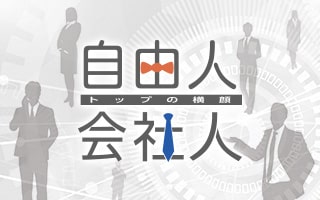 自由人
トップの横顔
会社人